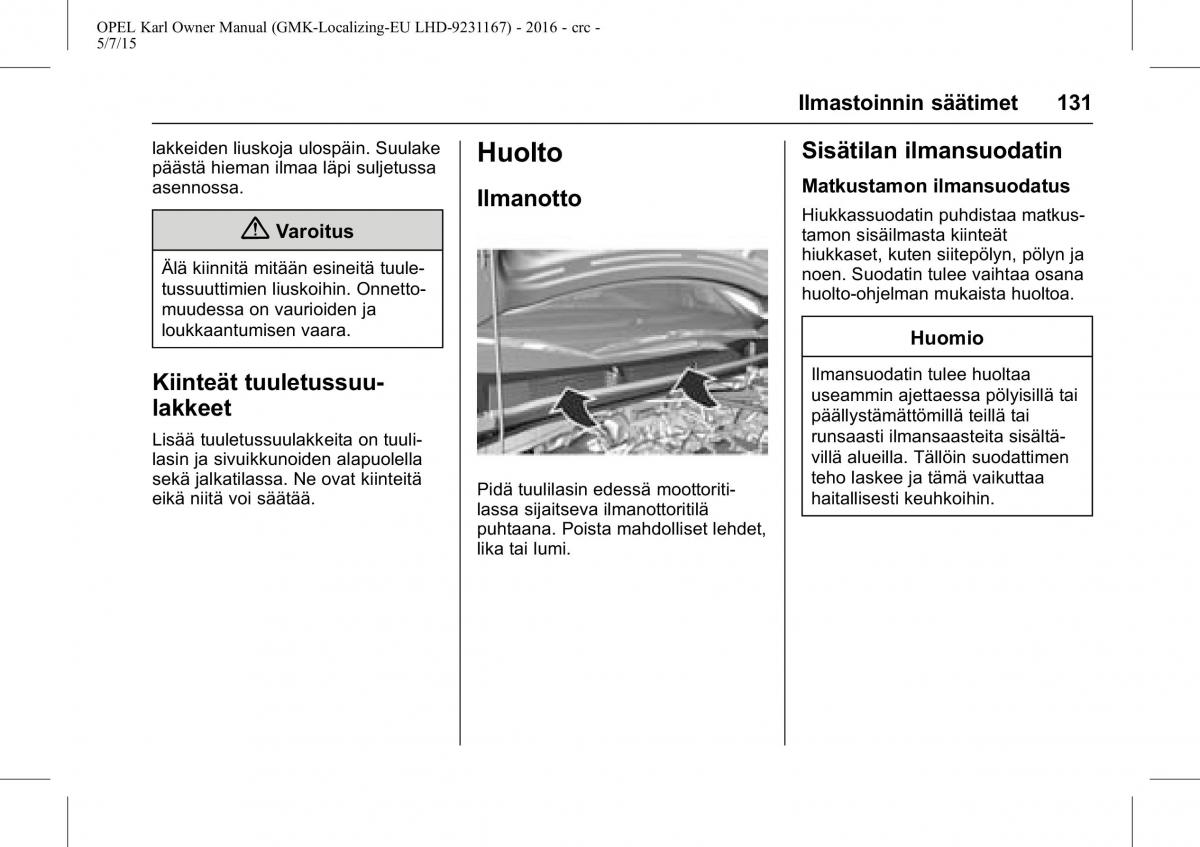 OPEL Karl Owner Manual (GMK-Localizing-EU LHD-9231167) - 2016 - crc - 5/7/15

Ilmastoinnin säätimet 131

lakkeiden liuskoja ulospäin. Suulake päästä hieman ilmaa läpi suljetussa asennossa.

Varoitus

Älä kiinnitä mitään esineitä tuuletussuuttimien liuskoihin. Onnettomuudessa on vaurioiden ja loukkaantumisen vaara.

Kiinteät tuuletussuulakkeet

Lisää tuuletussuulakkeita on tuulilasin ja sivuikkunoiden alapuolella sekä jalkatilassa. Ne ovat kiinteitä eikä niitä voi säätää.

Huolto

Ilmanotto

Pidä tuulilasin edessä moottoritilassa sijaitseva ilmanottoritilä puhtaana. Poista mahdolliset lehdet, lika tai lumi.

Sisätilan ilmansuodatin

Matkustamon ilmansuodatus

Hiukkassuodatin puhdistaa matkustamon sisäilmasta kiinteät hiukkaset, kuten siitepölyn, pölyn ja noen. Suodatin tulee vaihtaa osana huolto-ohjelman mukaista huoltoa.

Huomio

Ilmansuodatin tulee huoltaa useammin ajettaessa pölyisillä tai päällystämättömillä teillä tai runsaasti ilmansaasteita sisältävillä alueilla. Tällöin suodattimen teho laskee ja tämä vaikuttaa haitallisesti keuhkoihin.